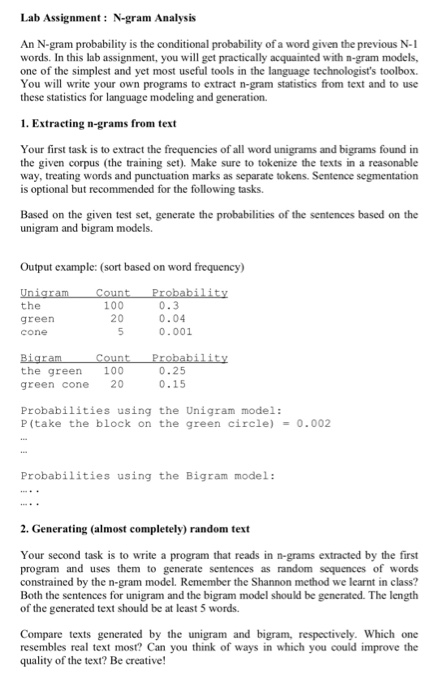 Lab Assignment : N-gram Analysis

An N-gram probability is the conditional probability of a word given the previous N-1 words. In this lab assignment, you will get practically acquainted with n-gram models, one of the simplest and yet most useful tools in the language technologist's toolbox. You will write your own programs to extract n-gram statistics from text and to use these statistics for language modeling and generation.

1. Extracting n-grams from text

Your first task is to extract the frequencies of all word unigrams and bigrams found in the given corpus (the training set). Make sure to tokenize the texts in a reasonable way, treating words and punctuation marks as separate tokens. Sentence segmentation is optional but recommended for the following tasks.

Based on the given test set, generate the probabilities of the sentences based on the unigram and bigram models.

Output example: (sort based on word frequency)

| Unigram | Count | Probability |
|---|---|---|
| the | 100 | 0.3 |
| green | 20 | 0.04 |
| cone | 5 | 0.001 |

| Bigram | Count | Probability |
|---|---|---|
| the green | 100 | 0.25 |
| green cone | 20 | 0.15 |

Probabilities using the Unigram model:
P(take the block on the green circle) = 0.002
...
...

Probabilities using the Bigram model:
.....
.....

2. Generating (almost completely) random text

Your second task is to write a program that reads in n-grams extracted by the first program and uses them to generate sentences as random sequences of words constrained by the n-gram model. Remember the Shannon method we learnt in class? Both the sentences for unigram and the bigram model should be generated. The length of the generated text should be at least 5 words.

Compare texts generated by the unigram and bigram, respectively. Which one resembles real text most? Can you think of ways in which you could improve the quality of the text? Be creative!